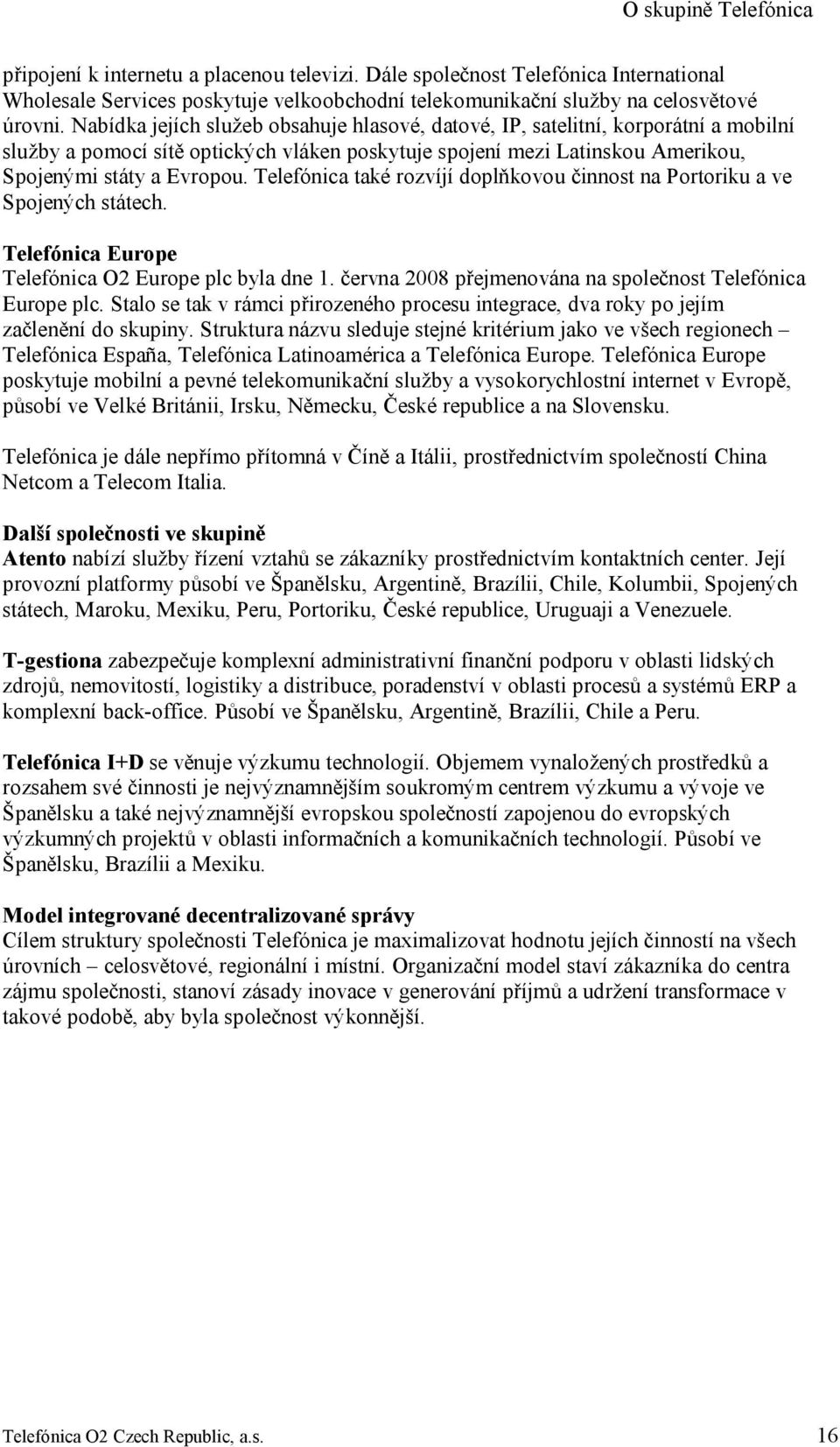 O skupině Telefónica

připojení k internetu a placenou televizi. Dále společnost Telefónica International Wholesale Services poskytuje velkoobchodní telekomunikační služby na celosvětové úrovni. Nabídka jejích služeb obsahuje hlasové, datové, IP, satelitní, korporátní a mobilní služby a pomocí sítě optických vláken poskytuje spojení mezi Latinskou Amerikou, Spojenými státy a Evropou. Telefónica také rozvíjí doplňkovou činnost na Portoriku a ve Spojených státech.

Telefónica Europe
Telefónica O2 Europe plc byla dne 1. června 2008 přejmenována na společnost Telefónica Europe plc. Stalo se tak v rámci přirozeného procesu integrace, dva roky po jejím začlenění do skupiny. Struktura názvu sleduje stejné kritérium jako ve všech regionech – Telefónica España, Telefónica Latinoamérica a Telefónica Europe. Telefónica Europe poskytuje mobilní a pevné telekomunikační služby a vysokorychlostní internet v Evropě, působí ve Velké Británii, Irsku, Německu, České republice a na Slovensku.

Telefónica je dále nepřímo přítomná v Číně a Itálii, prostřednictvím společností China Netcom a Telecom Italia.

Další společnosti ve skupině
Atento nabízí služby řízení vztahů se zákazníky prostřednictvím kontaktních center. Její provozní platformy působí ve Španělsku, Argentině, Brazílii, Chile, Kolumbii, Spojených státech, Maroku, Mexiku, Peru, Portoriku, České republice, Uruguaji a Venezuele.

T-gestiona zabezpečuje komplexní administrativní finanční podporu v oblasti lidských zdrojů, nemovitostí, logistiky a distribuce, poradenství v oblasti procesů a systémů ERP a komplexní back-office. Působí ve Španělsku, Argentině, Brazílii, Chile a Peru.

Telefónica I+D se věnuje výzkumu technologií. Objemem vynaložených prostředků a rozsahem své činnosti je nejvýznamnějším soukromým centrem výzkumu a vývoje ve Španělsku a také nejvýznamnější evropskou společností zapojenou do evropských výzkumných projektů v oblasti informačních a komunikačních technologií. Působí ve Španělsku, Brazílii a Mexiku.

Model integrované decentralizované správy
Cílem struktury společnosti Telefónica je maximalizovat hodnotu jejích činností na všech úrovních – celosvětové, regionální i místní. Organizační model staví zákazníka do centra zájmu společnosti, stanoví zásady inovace v generování příjmů a udržení transformace v takové podobě, aby byla společnost výkonnější.

Telefónica O2 Czech Republic, a.s. 16